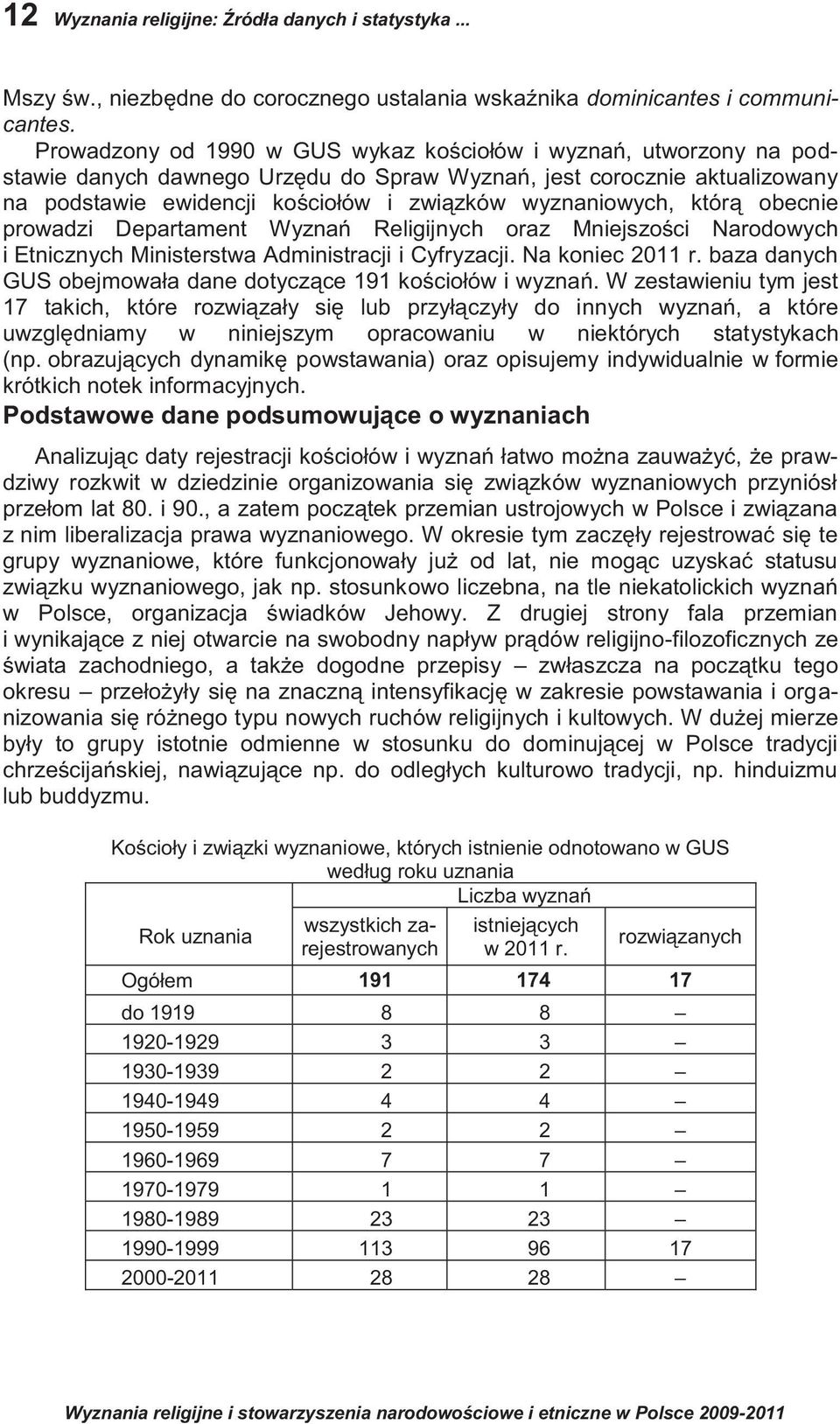 12 Wyznania religijne: Źródła danych i statystyka ...

Mszy św., niezbędne do corocznego ustalania wskaźnika dominicantes i communicantes.

Prowadzony od 1990 w GUS wykaz kościołów i wyznań, utworzony na podstawie danych dawnego Urzędu do Spraw Wyznań, jest corocznie aktualizowany na podstawie ewidencji kościołów i związków wyznaniowych, którą obecnie prowadzi Departament Wyznań Religijnych oraz Mniejszości Narodowych i Etnicznych Ministerstwa Administracji i Cyfryzacji. Na koniec 2011 r. baza danych GUS obejmowała dane dotyczące 191 kościołów i wyznań. W zestawieniu tym jest 17 takich, które rozwiązały się lub przyłączyły do innych wyznań, a które uwzględniamy w niniejszym opracowaniu w niektórych statystykach (np. obrazujących dynamikę powstawania) oraz opisujemy indywidualnie w formie krótkich notek informacyjnych.

Podstawowe dane podsumowujące o wyznaniach

Analizując daty rejestracji kościołów i wyznań łatwo można zauważyć, że prawdziwy rozkwit w dziedzinie organizowania się związków wyznaniowych przyniósł przełom lat 80. i 90., a zatem początek przemian ustrojowych w Polsce i związana z nim liberalizacja prawa wyznaniowego. W okresie tym zaczęły rejestrować się te grupy wyznaniowe, które funkcjonowały już od lat, nie mogąc uzyskać statusu związku wyznaniowego, jak np. stosunkowo liczebna, na tle niekatolickich wyznań w Polsce, organizacja świadków Jehowy. Z drugiej strony fala przemian i wynikające z niej otwarcie na swobodny napływ prądów religijno-filozoficznych ze świata zachodniego, a także dogodne przepisy – zwłaszcza na początku tego okresu – przełożyły się na znaczną intensyfikację w zakresie powstawania i organizowania się różnego typu nowych ruchów religijnych i kultowych. W dużej mierze były to grupy istotnie odmienne w stosunku do dominującej w Polsce tradycji chrześcijańskiej, nawiązujące np. do odległych kulturowo tradycji, np. hinduizmu lub buddyzmu.

Kościoły i związki wyznaniowe, których istnienie odnotowano w GUS według roku uznania

| Rok uznania | Liczba wyznań: wszystkich zarejestrowanych | Liczba wyznań: istniejących w 2011 r. | Liczba wyznań: rozwiązanych |
|---|---|---|---|
| Ogółem | 191 | 174 | 17 |
| do 1919 | 8 | 8 | – |
| 1920-1929 | 3 | 3 | – |
| 1930-1939 | 2 | 2 | – |
| 1940-1949 | 4 | 4 | – |
| 1950-1959 | 2 | 2 | – |
| 1960-1969 | 7 | 7 | – |
| 1970-1979 | 1 | 1 | – |
| 1980-1989 | 23 | 23 | – |
| 1990-1999 | 113 | 96 | 17 |
| 2000-2011 | 28 | 28 | – |

Wyznania religijne i stowarzyszenia narodowościowe i etniczne w Polsce 2009-2011